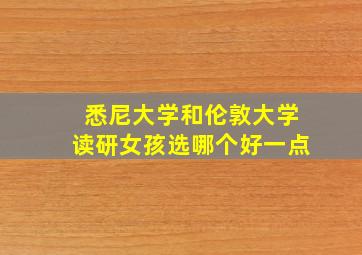 悉尼大学和伦敦大学
读研女孩选哪个好一点